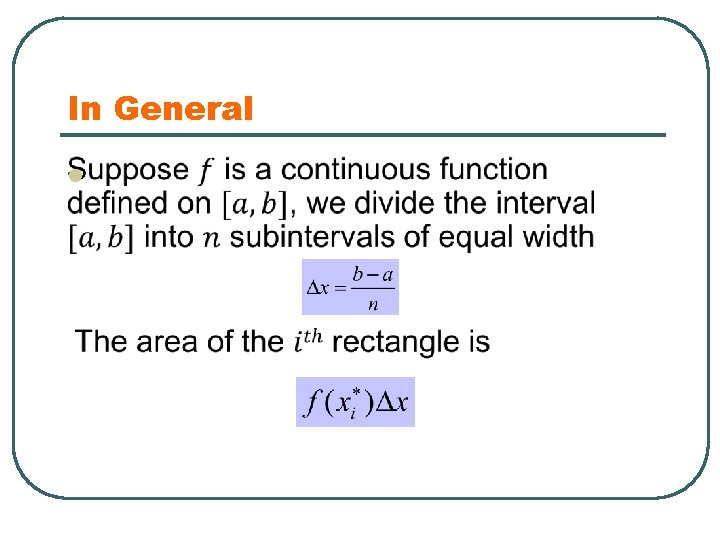 In General

• Suppose $f$ is a continuous function defined on $[a, b]$, we divide the interval $[a, b]$ into $n$ subintervals of equal width

$\Delta x = \frac{b-a}{n}$

The area of the $i^{th}$ rectangle is

$f(x_i^*)\Delta x$